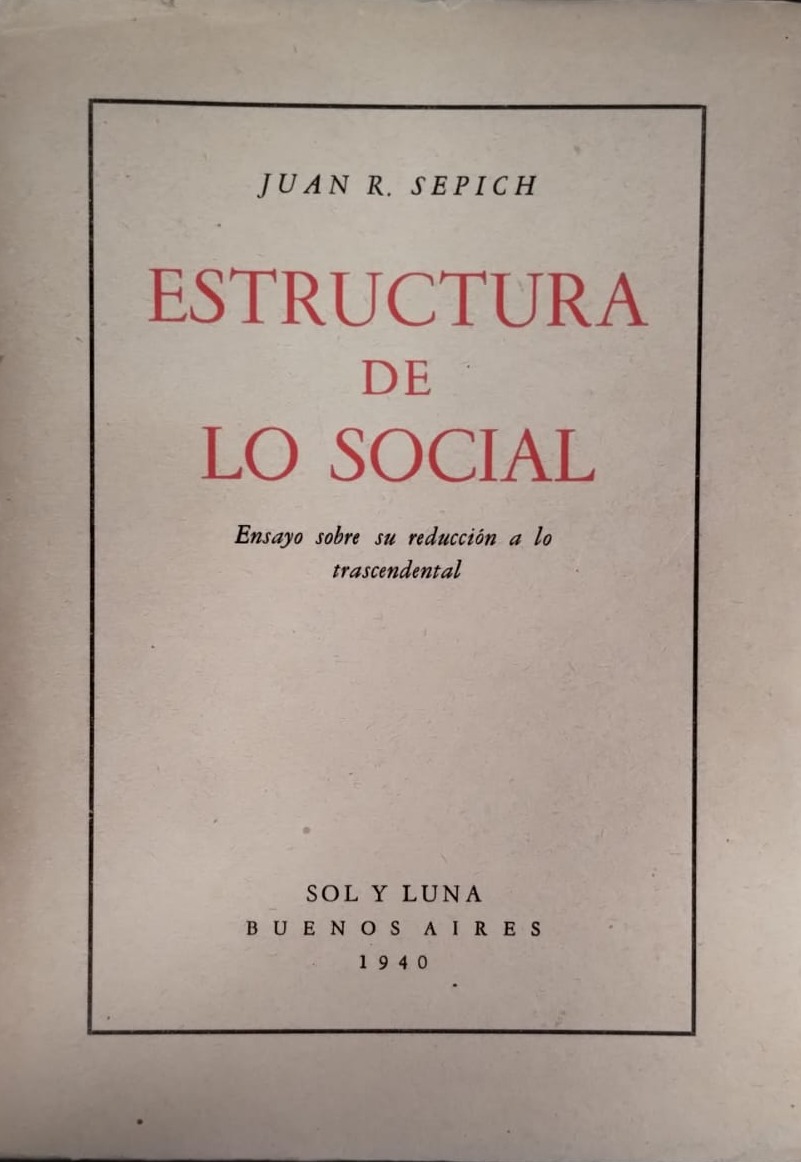 JUAN R. SEPICH

ESTRUCTURA
DE
LO SOCIAL

Ensayo sobre su reducción a lo trascendental

SOL Y LUNA
BUENOS AIRES
1940